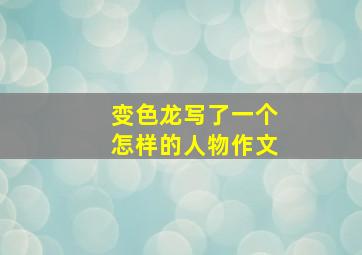 变色龙写了一个
怎样的人物作文